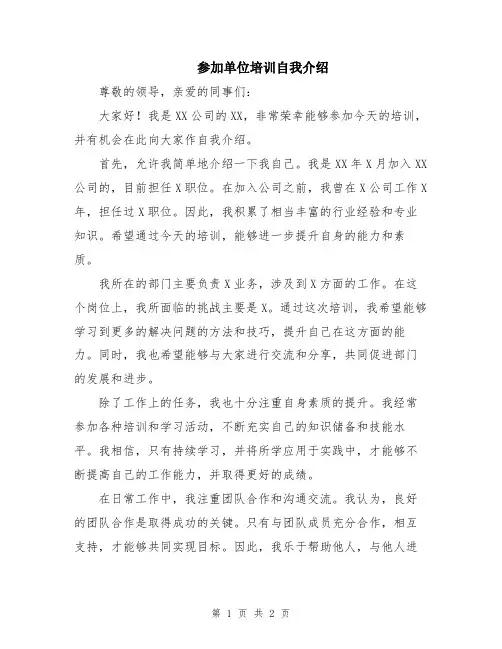 参加单位培训自我介绍

尊敬的领导，亲爱的同事们：

大家好！我是XX公司的XX，非常荣幸能够参加今天的培训，并有机会在此向大家作自我介绍。

首先，允许我简单地介绍一下我自己。我是XX年X月加入XX公司的，目前担任X职位。在加入公司之前，我曾在X公司工作X年，担任过X职位。因此，我积累了相当丰富的行业经验和专业知识。希望通过今天的培训，能够进一步提升自身的能力和素质。

我所在的部门主要负责X业务，涉及到X方面的工作。在这个岗位上，我所面临的挑战主要是X。通过这次培训，我希望能够学习到更多的解决问题的方法和技巧，提升自己在这方面的能力。同时，我也希望能够与大家进行交流和分享，共同促进部门的发展和进步。

除了工作上的任务，我也十分注重自身素质的提升。我经常参加各种培训和学习活动，不断充实自己的知识储备和技能水平。我相信，只有持续学习，并将所学应用于实践中，才能够不断提高自己的工作能力，并取得更好的成绩。

在日常工作中，我注重团队合作和沟通交流。我认为，良好的团队合作是取得成功的关键。只有与团队成员充分合作，相互支持，才能够共同实现目标。因此，我乐于帮助他人，与他人进

第 1 页 共 2 页